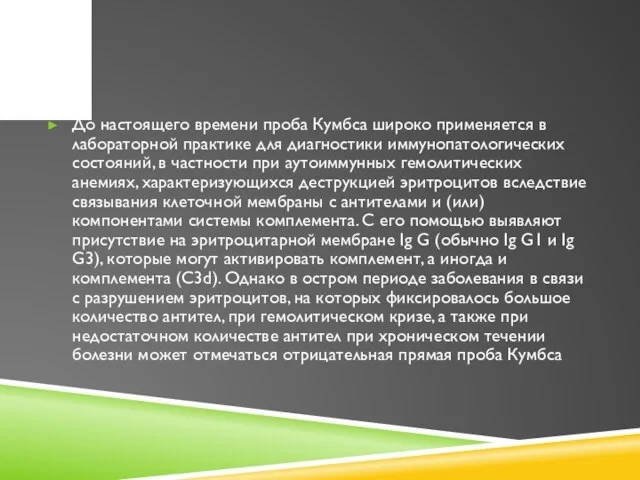 До настоящего времени проба Кумбса широко применяется в лабораторной практике для диагностики иммунопатологических состояний, в частности при аутоиммунных гемолитических анемиях, характеризующихся деструкцией эритроцитов вследствие связывания клеточной мембраны с антителами и (или) компонентами системы комплемента. С его помощью выявляют присутствие на эритроцитарной мембране Ig G (обычно Ig G1 и Ig G3), которые могут активировать комплемент, а иногда и комплемента (C3d). Однако в остром периоде заболевания в связи с разрушением эритроцитов, на которых фиксировалось большое количество антител, при гемолитическом кризе, а также при недостаточном количестве антител при хроническом течении болезни может отмечаться отрицательная прямая проба Кумбса